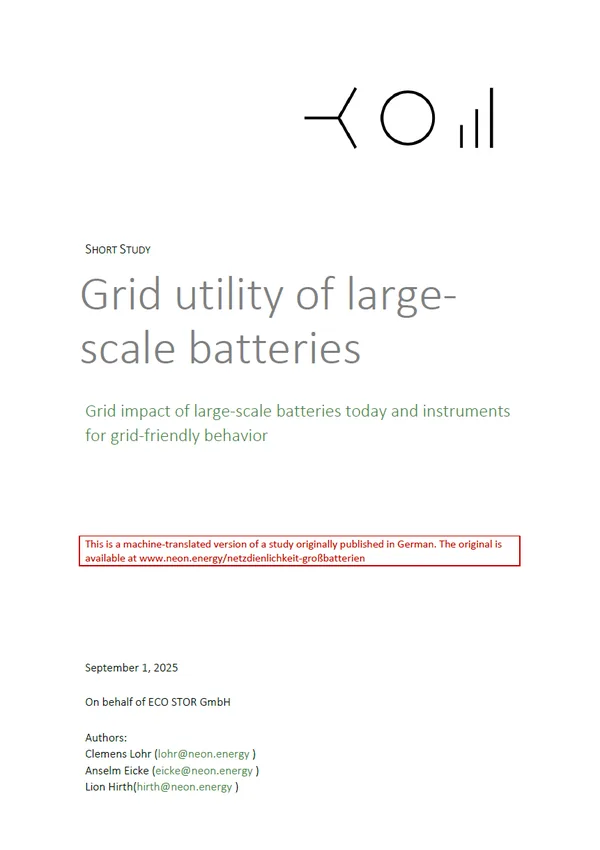 SHORT STUDY

Grid utility of large-scale batteries

Grid impact of large-scale batteries today and instruments for grid-friendly behavior

This is a machine-translated version of a study originally published in German. The original is available at www.neon.energy/netzdienlichkeit-großbatterien

September 1, 2025

On behalf of ECO STOR GmbH

Authors:
Clemens Lohr (lohr@neon.energy )
Anselm Eicke (eicke@neon.energy )
Lion Hirth(hirth@neon.energy )